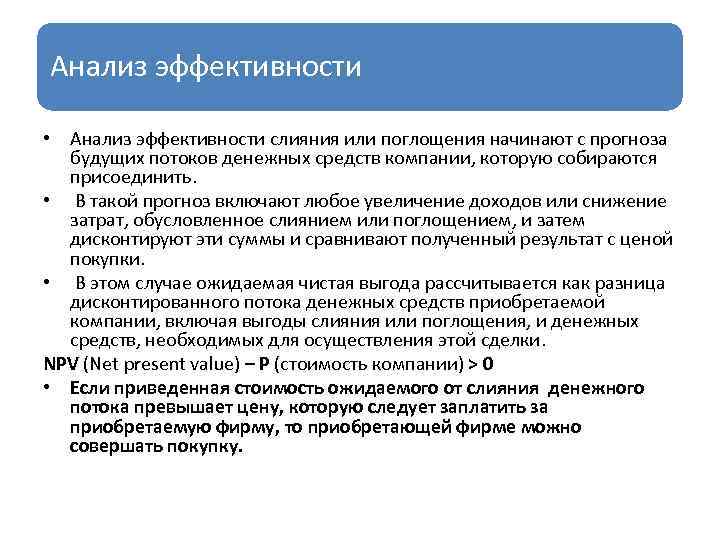 Анализ эффективности

• Анализ эффективности слияния или поглощения начинают с прогноза будущих потоков денежных средств компании, которую собираются присоединить.
• В такой прогноз включают любое увеличение доходов или снижение затрат, обусловленное слиянием или поглощением, и затем дисконтируют эти суммы и сравнивают полученный результат с ценой покупки.
• В этом случае ожидаемая чистая выгода рассчитывается как разница дисконтированного потока денежных средств приобретаемой компании, включая выгоды слияния или поглощения, и денежных средств, необходимых для осуществления этой сделки.

NPV (Net present value) – P (стоимость компании) > 0

• Если приведенная стоимость ожидаемого от слияния денежного потока превышает цену, которую следует заплатить за приобретаемую фирму, то приобретающей фирме можно совершать покупку.